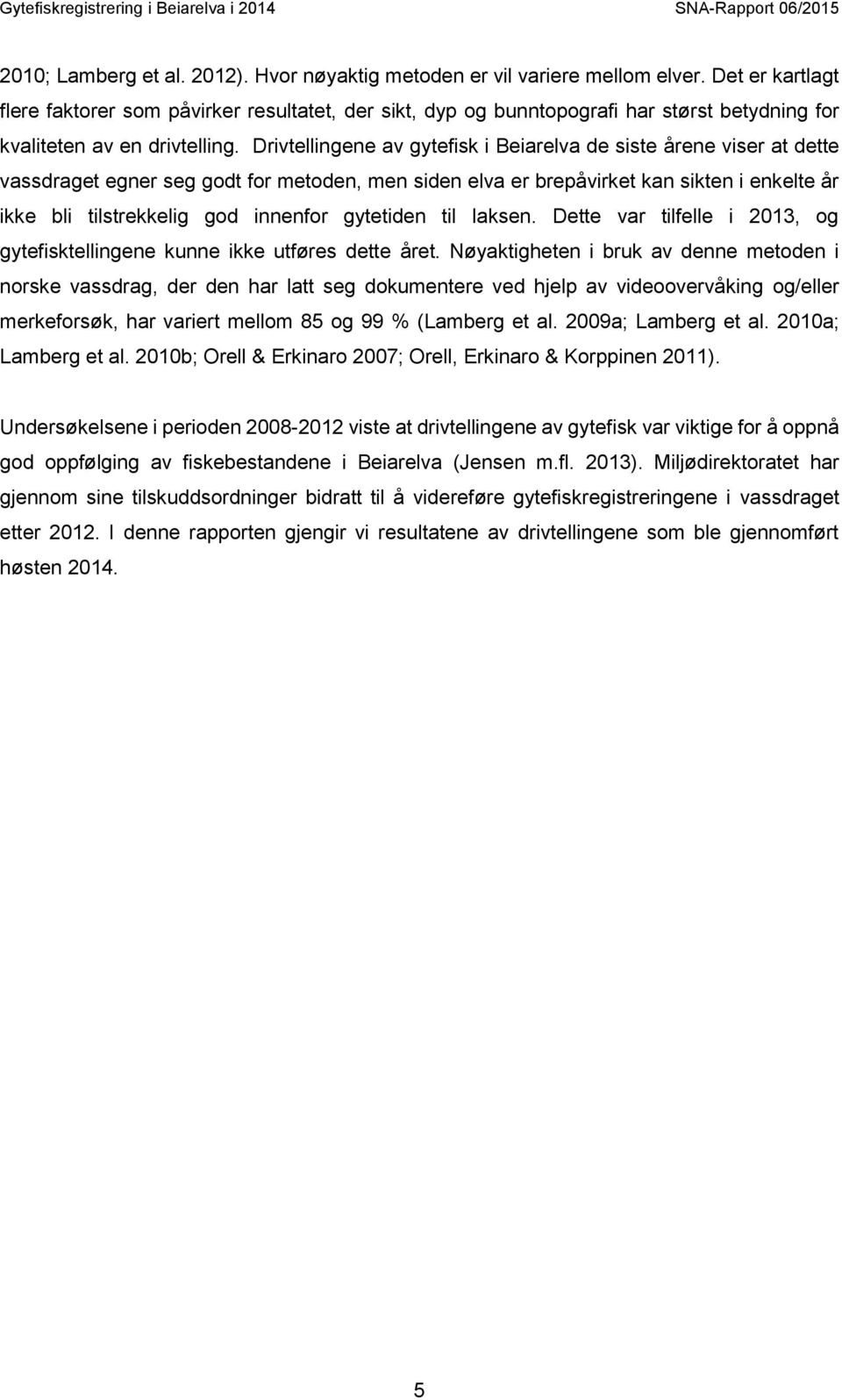 Gytefiskregistrering i Beiarelva i 2014 SNA-Rapport 06/2015

2010; Lamberg et al. 2012). Hvor nøyaktig metoden er vil variere mellom elver. Det er kartlagt flere faktorer som påvirker resultatet, der sikt, dyp og bunntopografi har størst betydning for kvaliteten av en drivtelling. Drivtellingene av gytefisk i Beiarelva de siste årene viser at dette vassdraget egner seg godt for metoden, men siden elva er brepåvirket kan sikten i enkelte år ikke bli tilstrekkelig god innenfor gytetiden til laksen. Dette var tilfelle i 2013, og gytefisktellingene kunne ikke utføres dette året. Nøyaktigheten i bruk av denne metoden i norske vassdrag, der den har latt seg dokumentere ved hjelp av videoovervåking og/eller merkeforsøk, har variert mellom 85 og 99 % (Lamberg et al. 2009a; Lamberg et al. 2010a; Lamberg et al. 2010b; Orell & Erkinaro 2007; Orell, Erkinaro & Korppinen 2011).

Undersøkelsene i perioden 2008-2012 viste at drivtellingene av gytefisk var viktige for å oppnå god oppfølging av fiskebestandene i Beiarelva (Jensen m.fl. 2013). Miljødirektoratet har gjennom sine tilskuddsordninger bidratt til å videreføre gytefiskregistreringene i vassdraget etter 2012. I denne rapporten gjengir vi resultatene av drivtellingene som ble gjennomført høsten 2014.

5